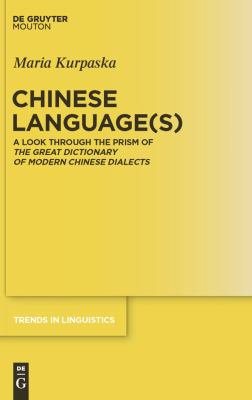 DE GRUYTER
MOUTON

Maria Kurpaska

CHINESE LANGUAGE(S)

A LOOK THROUGH THE PRISM OF THE GREAT DICTIONARY OF MODERN CHINESE DIALECTS

TRENDS IN LINGUISTICS

DE
G